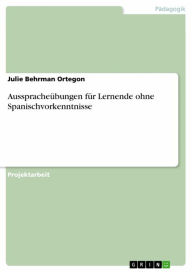 Pädagogik

Julie Behrman Ortegon

Ausspracheübungen für Lernende ohne Spanischvorkenntnisse

Projektarbeit

GRIN